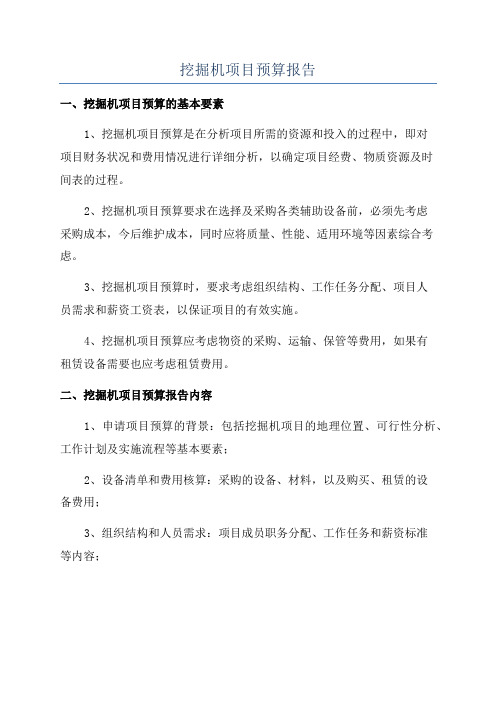 挖掘机项目预算报告

一、挖掘机项目预算的基本要素

1、挖掘机项目预算是在分析项目所需的资源和投入的过程中，即对项目财务状况和费用情况进行详细分析，以确定项目经费、物质资源及时间表的过程。

2、挖掘机项目预算要求在选择及采购各类辅助设备前，必须先考虑采购成本，今后维护成本，同时应将质量、性能、适用环境等因素综合考虑。

3、挖掘机项目预算时，要求考虑组织结构、工作任务分配、项目人员需求和薪资工资表，以保证项目的有效实施。

4、挖掘机项目预算应考虑物资的采购、运输、保管等费用，如果有租赁设备需要也应考虑租赁费用。

二、挖掘机项目预算报告内容

1、申请项目预算的背景：包括挖掘机项目的地理位置、可行性分析、工作计划及实施流程等基本要素；

2、设备清单和费用核算：采购的设备、材料，以及购买、租赁的设备费用；

3、组织结构和人员需求：项目成员职务分配、工作任务和薪资标准等内容；